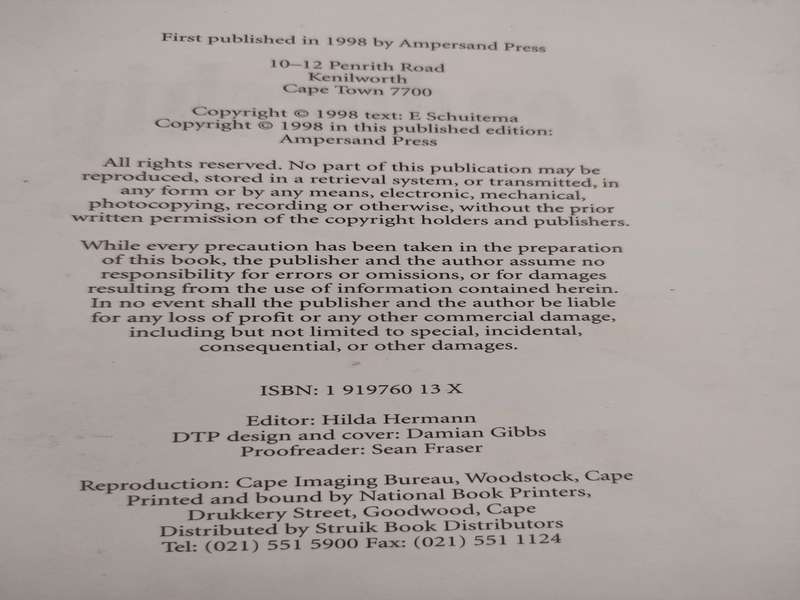 First published in 1998 by Ampersand Press

10–12 Penrith Road
Kenilworth
Cape Town 7700

Copyright © 1998 text: E Schuitema
Copyright © 1998 in this published edition:
Ampersand Press

All rights reserved. No part of this publication may be reproduced, stored in a retrieval system, or transmitted, in any form or by any means, electronic, mechanical, photocopying, recording or otherwise, without the prior written permission of the copyright holders and publishers.

While every precaution has been taken in the preparation of this book, the publisher and the author assume no responsibility for errors or omissions, or for damages resulting from the use of information contained herein. In no event shall the publisher and the author be liable for any loss of profit or any other commercial damage, including but not limited to special, incidental, consequential, or other damages.

ISBN: 1 919760 13 X

Editor: Hilda Hermann
DTP design and cover: Damian Gibbs
Proofreader: Sean Fraser

Reproduction: Cape Imaging Bureau, Woodstock, Cape
Printed and bound by National Book Printers,
Drukkery Street, Goodwood, Cape
Distributed by Struik Book Distributors
Tel: (021) 551 5900 Fax: (021) 551 1124